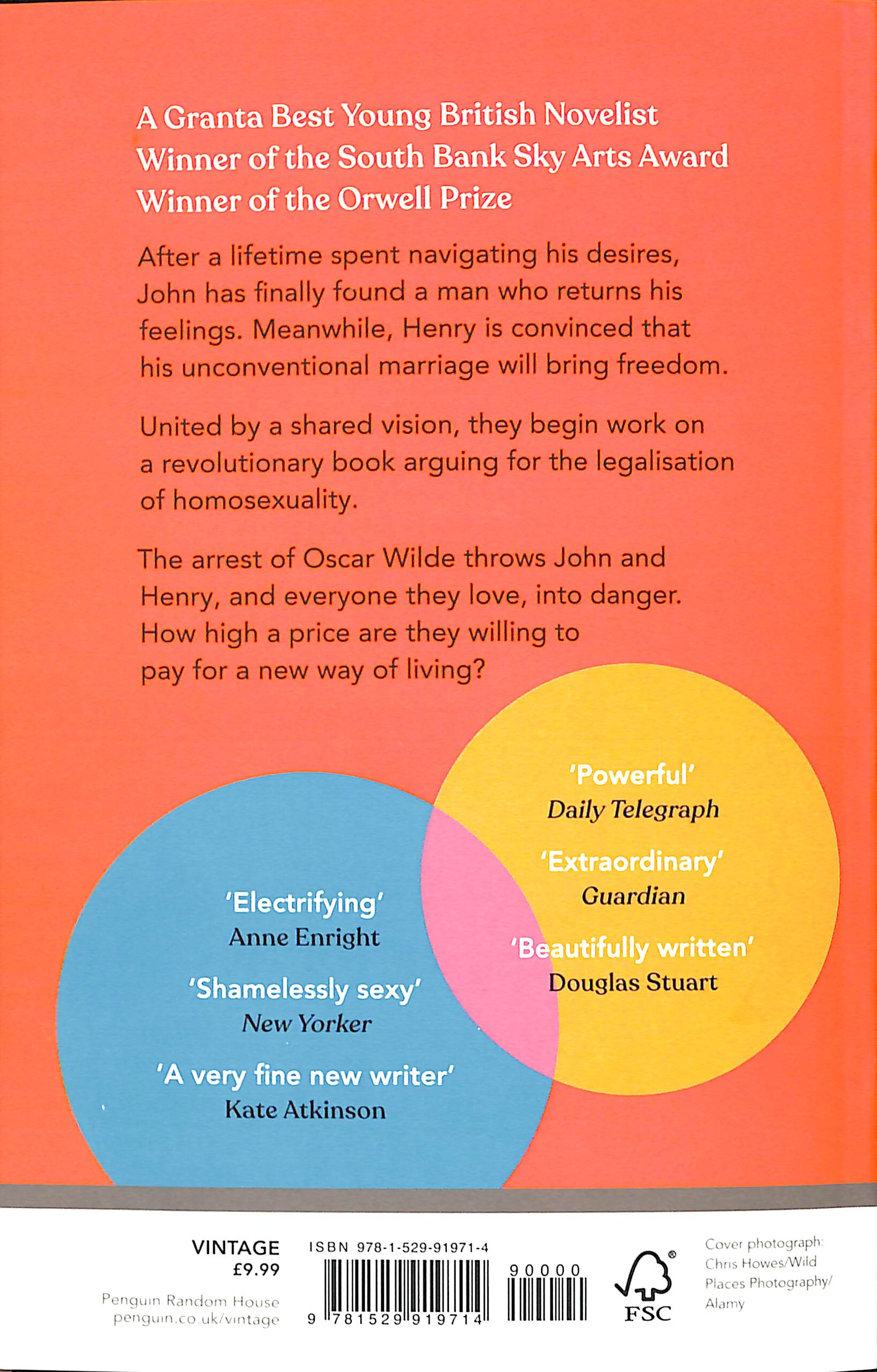 A Granta Best Young British Novelist
Winner of the South Bank Sky Arts Award
Winner of the Orwell Prize

After a lifetime spent navigating his desires, John has finally found a man who returns his feelings. Meanwhile, Henry is convinced that his unconventional marriage will bring freedom.

United by a shared vision, they begin work on a revolutionary book arguing for the legalisation of homosexuality.

The arrest of Oscar Wilde throws John and Henry, and everyone they love, into danger. How high a price are they willing to pay for a new way of living?

'Electrifying'
Anne Enright

'Shamelessly sexy'
New Yorker

'A very fine new writer'
Kate Atkinson

'Powerful'
Daily Telegraph

'Extraordinary'
Guardian

'Beautifully written'
Douglas Stuart

VINTAGE
£9.99

Penguin Random House
penguin.co.uk/vintage

ISBN 978-1-529-91971-4

9 781529 919714

90000

FSC

Cover photograph: Chris Howes/Wild Places Photography/ Alamy